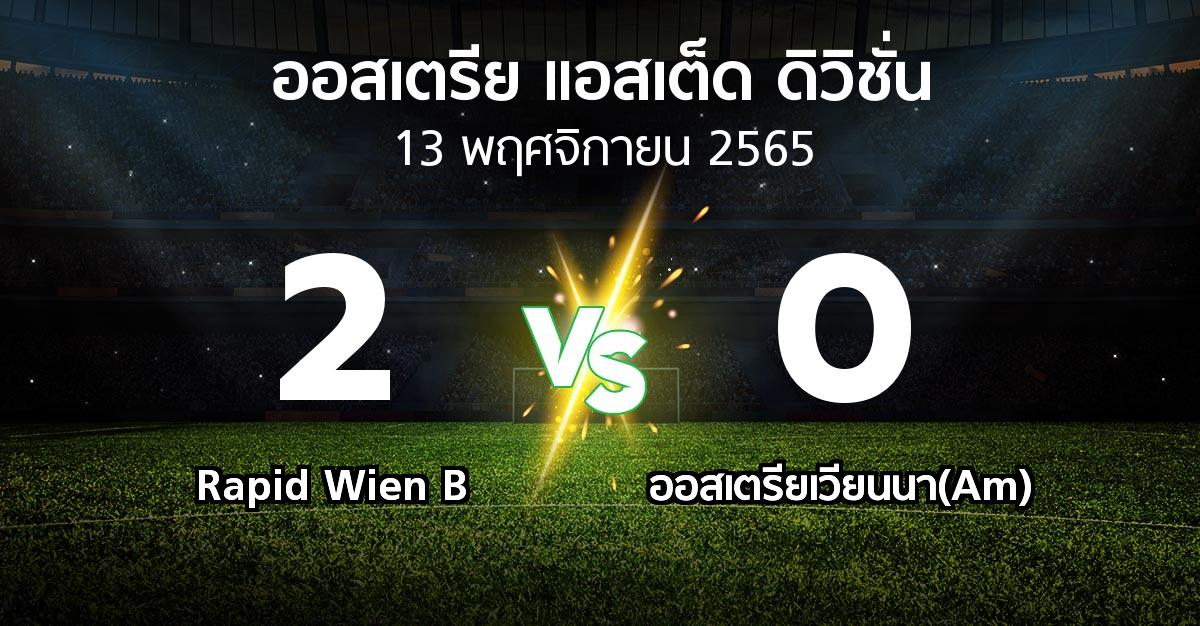 ออสเตรีย แอสเต็ด ดิวิชั่น
13 พฤศจิกายน 2565

2 VS 0

Rapid Wien B
ออสเตรียเวียนนา(Am)